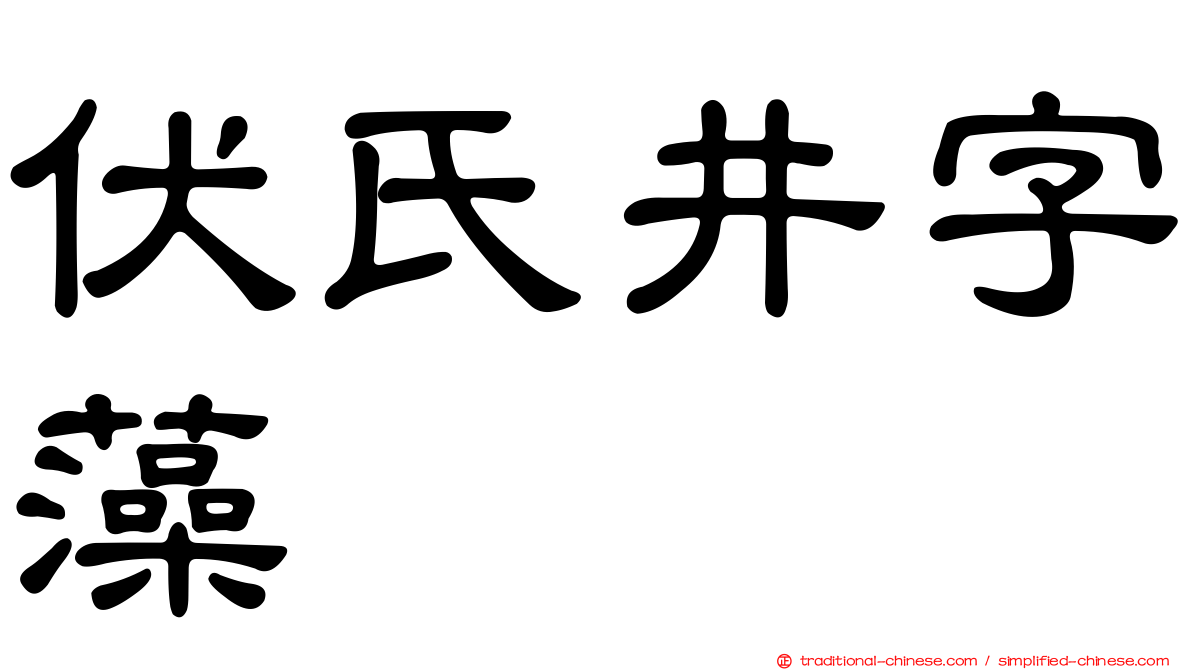 伏氏井字藻

traditional-chinese.com / simplified-chinese.com